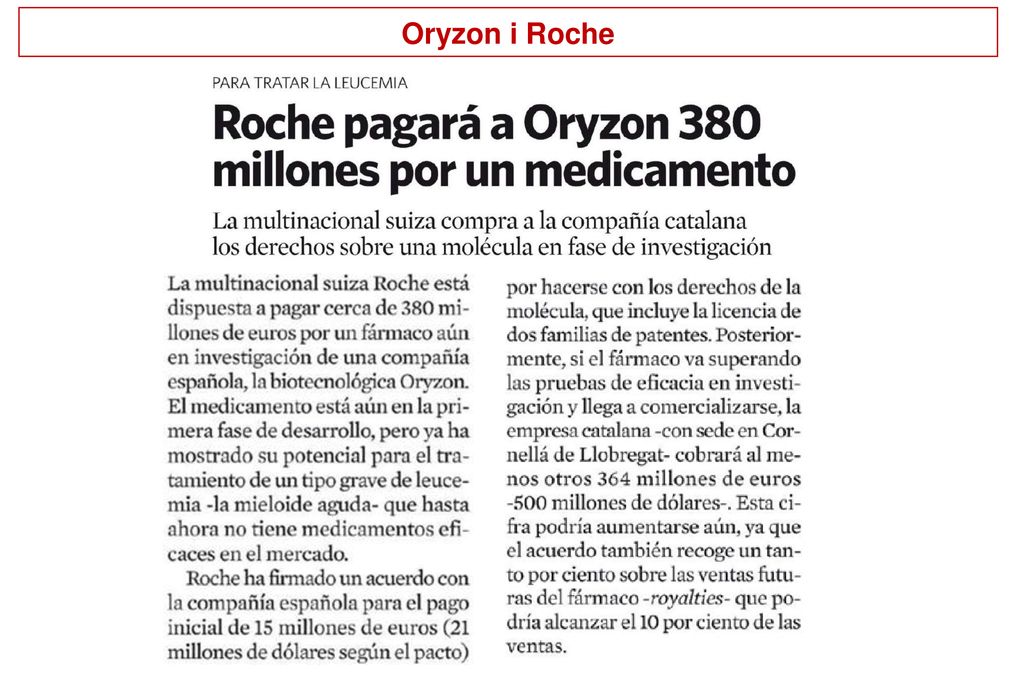 Oryzon i Roche

PARA TRATAR LA LEUCEMIA

Roche pagará a Oryzon 380 millones por un medicamento

La multinacional suiza compra a la compañía catalana los derechos sobre una molécula en fase de investigación

La multinacional suiza Roche está dispuesta a pagar cerca de 380 millones de euros por un fármaco aún en investigación de una compañía española, la biotecnológica Oryzon. El medicamento está aún en la primera fase de desarrollo, pero ya ha mostrado su potencial para el tratamiento de un tipo grave de leucemia -la mieloide aguda- que hasta ahora no tiene medicamentos eficaces en el mercado.

Roche ha firmado un acuerdo con la compañía española para el pago inicial de 15 millones de euros (21 millones de dólares según el pacto) por hacerse con los derechos de la molécula, que incluye la licencia de dos familias de patentes. Posteriormente, si el fármaco va superando las pruebas de eficacia en investigación y llega a comercializarse, la empresa catalana -con sede en Cornellá de Llobregat- cobrará al menos otros 364 millones de euros -500 millones de dólares-. Esta cifra podría aumentarse aún, ya que el acuerdo también recoge un tanto por ciento sobre las ventas futuras del fármaco -royalties- que podría alcanzar el 10 por ciento de las ventas.